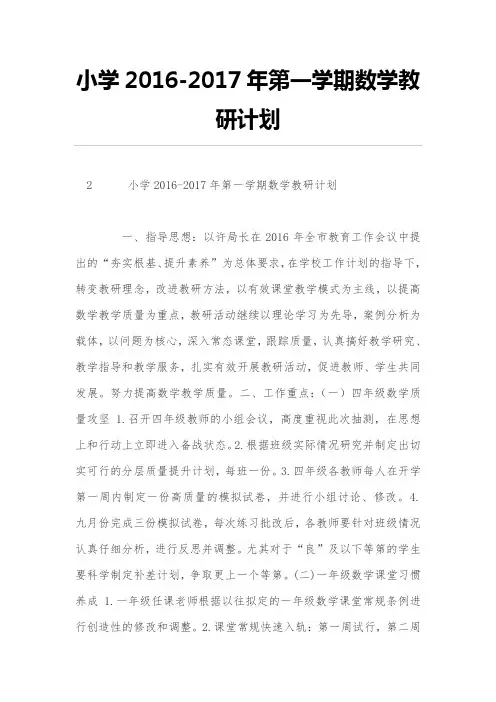 小学 2016-2017 年第一学期数学教研计划

2　　小学 2016-2017 年第一学期数学教研计划

一、指导思想：以许局长在 2016 年全市教育工作会议中提出的“夯实根基、提升素养”为总体要求，在学校工作计划的指导下，转变教研理念，改进教研方法，以有效课堂教学模式为主线，以提高数学教学质量为重点，教研活动继续以理论学习为先导，案例分析为载体，以问题为核心，深入常态课堂，跟踪质量，认真搞好教学研究、教学指导和教学服务，扎实有效开展教研活动，促进教师、学生共同发展。努力提高数学教学质量。二、工作重点：（一）四年级数学质量攻坚 1.召开四年级教师的小组会议，高度重视此次抽测，在思想上和行动上立即进入备战状态。2.根据班级实际情况研究并制定出切实可行的分层质量提升计划，每班一份。3.四年级各教师每人在开学第一周内制定一份高质量的模拟试卷，并进行小组讨论、修改。4.九月份完成三份模拟试卷，每次练习批改后，各教师要针对班级情况认真仔细分析，进行反思并调整。尤其对于“良”及以下等第的学生要科学制定补差计划，争取更上一个等第。（二）一年级数学课堂习惯养成 1.一年级任课老师根据以往拟定的一年级数学课堂常规条例进行创造性的修改和调整。2.课堂常规快速入轨：第一周试行，第二周